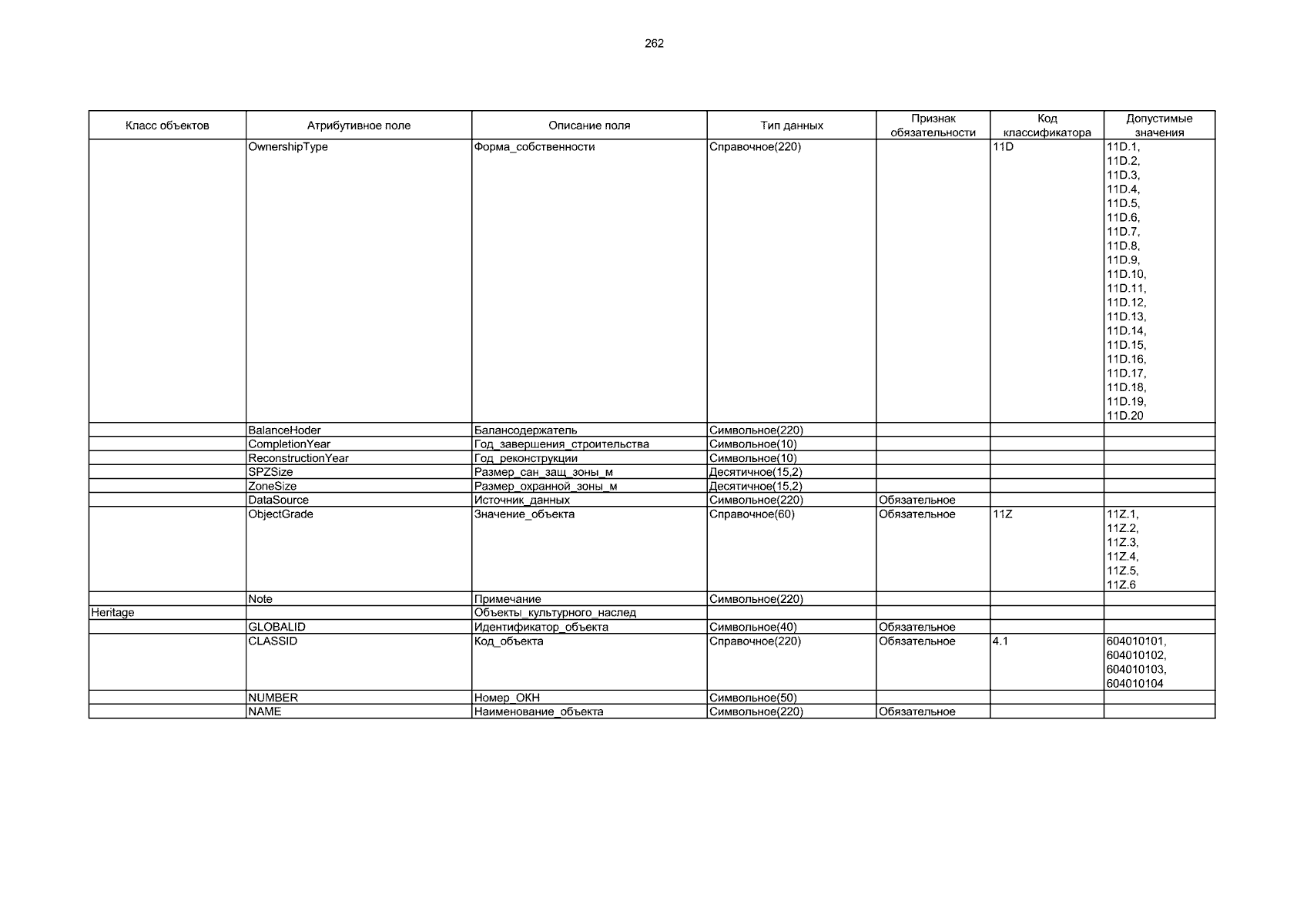 262

| Класс объектов | Атрибутивное поле | Описание поля | Тип данных | Признак обязательности | Код классификатора | Допустимые значения |
|---|---|---|---|---|---|---|
| | OwnershipType | Форма_собственности | Справочное(220) | | 11D | 11D.1, 11D.2, 11D.3, 11D.4, 11D.5, 11D.6, 11D.7, 11D.8, 11D.9, 11D.10, 11D.11, 11D.12, 11D.13, 11D.14, 11D.15, 11D.16, 11D.17, 11D.18, 11D.19, 11D.20 |
| | BalanceHoder | Балансодержатель | Символьное(220) | | | |
| | CompletionYear | Год_завершения_строительства | Символьное(10) | | | |
| | ReconstructionYear | Год_реконструкции | Символьное(10) | | | |
| | SPZSize | Размер_сан_защ_зоны_м | Десятичное(15,2) | | | |
| | ZoneSize | Размер_охранной_зоны_м | Десятичное(15,2) | | | |
| | DataSource | Источник_данных | Символьное(220) | Обязательное | | |
| | ObjectGrade | Значение_объекта | Справочное(60) | Обязательное | 11Z | 11Z.1, 11Z.2, 11Z.3, 11Z.4, 11Z.5, 11Z.6 |
| | Note | Примечание | Символьное(220) | | | |
| Heritage | | Объекты_культурного_наслед | | | | |
| | GLOBALID | Идентификатор_объекта | Символьное(40) | Обязательное | | |
| | CLASSID | Код_объекта | Справочное(220) | Обязательное | 4.1 | 604010101, 604010102, 604010103, 604010104 |
| | NUMBER | Номер_ОКН | Символьное(50) | | | |
| | NAME | Наименование_объекта | Символьное(220) | Обязательное | | |